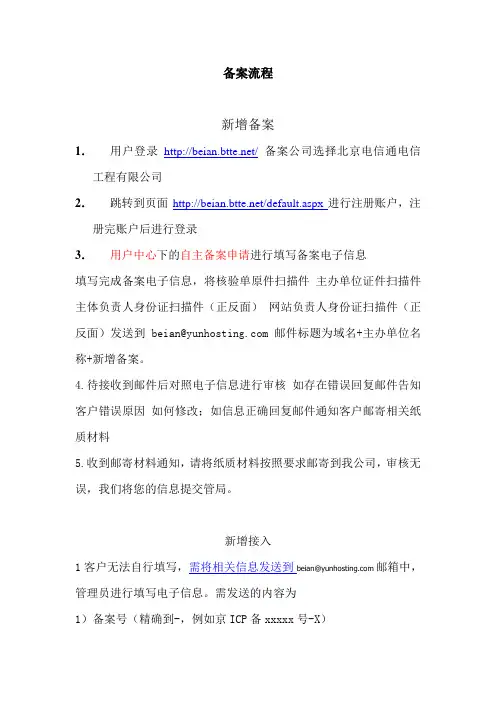 备案流程

新增备案

1. 用户登录 http://beian.btte.net/ 备案公司选择北京电信通电信工程有限公司

2. 跳转到页面 http://beian.btte.net/default.aspx 进行注册账户，注册完账户后进行登录

3. 用户中心下的自主备案申请进行填写备案电子信息

填写完成备案电子信息，将核验单原件扫描件 主办单位证件扫描件 主体负责人身份证扫描件（正反面） 网站负责人身份证扫描件（正反面）发送到 beian@yunhosting.com 邮件标题为域名+主办单位名称+新增备案。

4.待接收到邮件后对照电子信息进行审核 如存在错误回复邮件告知客户错误原因 如何修改；如信息正确回复邮件通知客户邮寄相关纸质材料

5.收到邮寄材料通知，请将纸质材料按照要求邮寄到我公司，审核无误，我们将您的信息提交管局。

新增接入

1 客户无法自行填写，需将相关信息发送到 beian@yunhosting.com 邮箱中，管理员进行填写电子信息。需发送的内容为

1）备案号（精确到-，例如京 ICP 备 xxxxx 号-X）